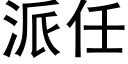 派任